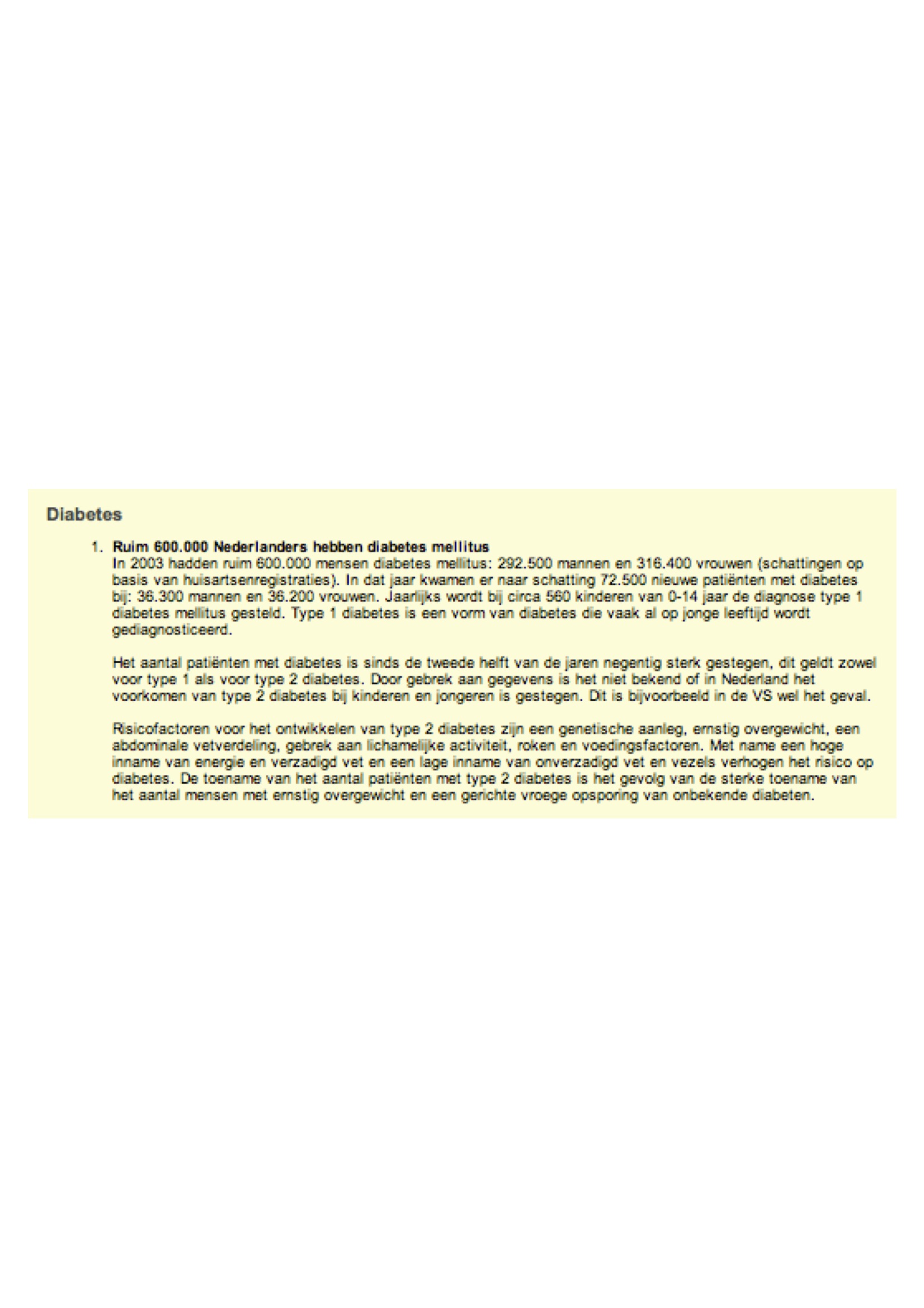 Diabetes

1. Ruim 600.000 Nederlanders hebben diabetes mellitus
In 2003 hadden ruim 600.000 mensen diabetes mellitus: 292.500 mannen en 316.400 vrouwen (schattingen op basis van huisartsenregistraties). In dat jaar kwamen er naar schatting 72.500 nieuwe patiënten met diabetes bij: 36.300 mannen en 36.200 vrouwen. Jaarlijks wordt bij circa 560 kinderen van 0-14 jaar de diagnose type 1 diabetes mellitus gesteld. Type 1 diabetes is een vorm van diabetes die vaak al op jonge leeftijd wordt gediagnosticeerd.

Het aantal patiënten met diabetes is sinds de tweede helft van de jaren negentig sterk gestegen, dit geldt zowel voor type 1 als voor type 2 diabetes. Door gebrek aan gegevens is het niet bekend of in Nederland het voorkomen van type 2 diabetes bij kinderen en jongeren is gestegen. Dit is bijvoorbeeld in de VS wel het geval.

Risicofactoren voor het ontwikkelen van type 2 diabetes zijn een genetische aanleg, ernstig overgewicht, een abdominale vetverdeling, gebrek aan lichamelijke activiteit, roken en voedingsfactoren. Met name een hoge inname van energie en verzadigd vet en een lage inname van onverzadigd vet en vezels verhogen het risico op diabetes. De toename van het aantal patiënten met type 2 diabetes is het gevolg van de sterke toename van het aantal mensen met ernstig overgewicht en een gerichte vroege opsporing van onbekende diabeten.